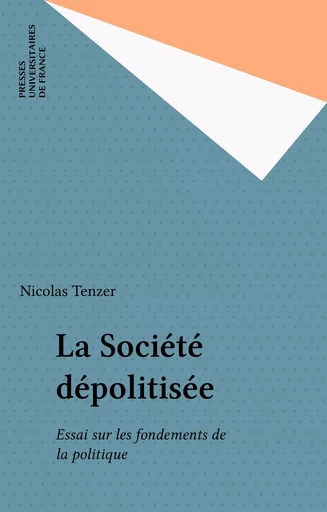 PRESSES
UNIVERSITAIRES
DE FRANCE

Nicolas Tenzer

La Société dépolitisée

Essai sur les fondements de la politique